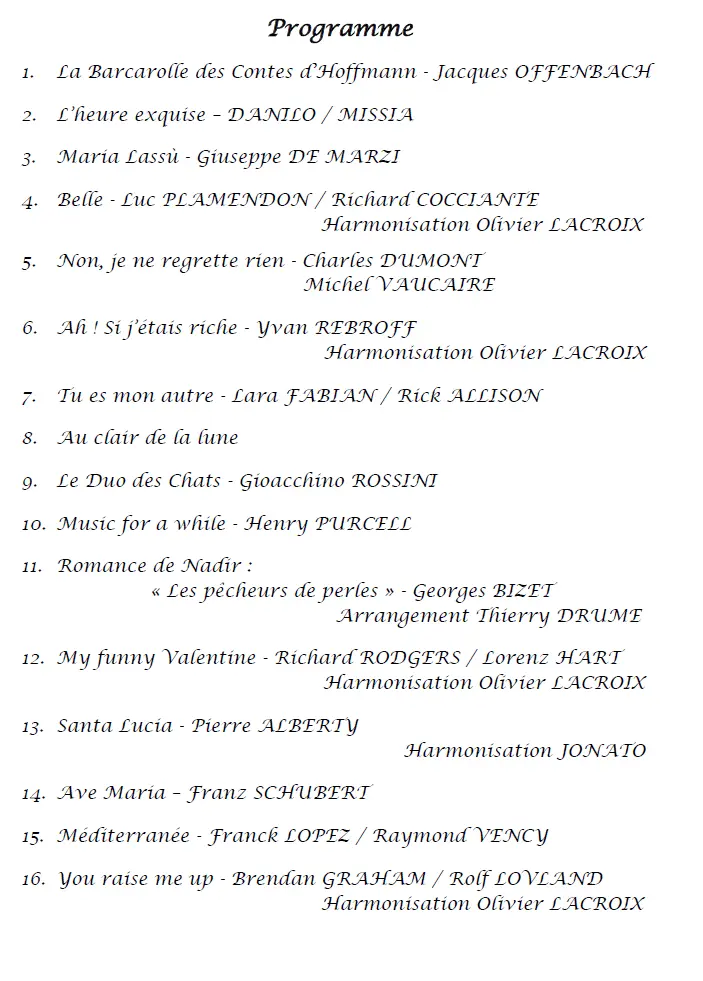 Programme

1. La Barcarolle des Contes d'Hoffmann - Jacques OFFENBACH

2. L'heure exquise – DANILO / MISSIA

3. Maria Lassù - Giuseppe DE MARZI

4. Belle - Luc PLAMENDON / Richard COCCIANTE
Harmonisation Olivier LACROIX

5. Non, je ne regrette rien - Charles DUMONT
Michel VAUCAIRE

6. Ah ! Si j'étais riche - Yvan REBROFF
Harmonisation Olivier LACROIX

7. Tu es mon autre - Lara FABIAN / Rick ALLISON

8. Au clair de la lune

9. Le Duo des Chats - Gioacchino ROSSINI

10. Music for a while - Henry PURCELL

11. Romance de Nadir :
« Les pêcheurs de perles » - Georges BIZET
Arrangement Thierry DRUME

12. My funny Valentine - Richard RODGERS / Lorenz HART
Harmonisation Olivier LACROIX

13. Santa Lucia - Pierre ALBERTY
Harmonisation JONATO

14. Ave Maria – Franz SCHUBERT

15. Méditerranée - Franck LOPEZ / Raymond VENCY

16. You raise me up - Brendan GRAHAM / Rolf LOVLAND
Harmonisation Olivier LACROIX